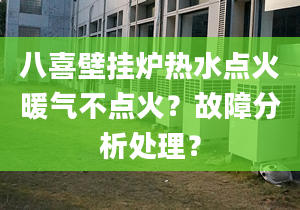 八喜壁挂炉热水点火暖气不点火？故障分析处理？